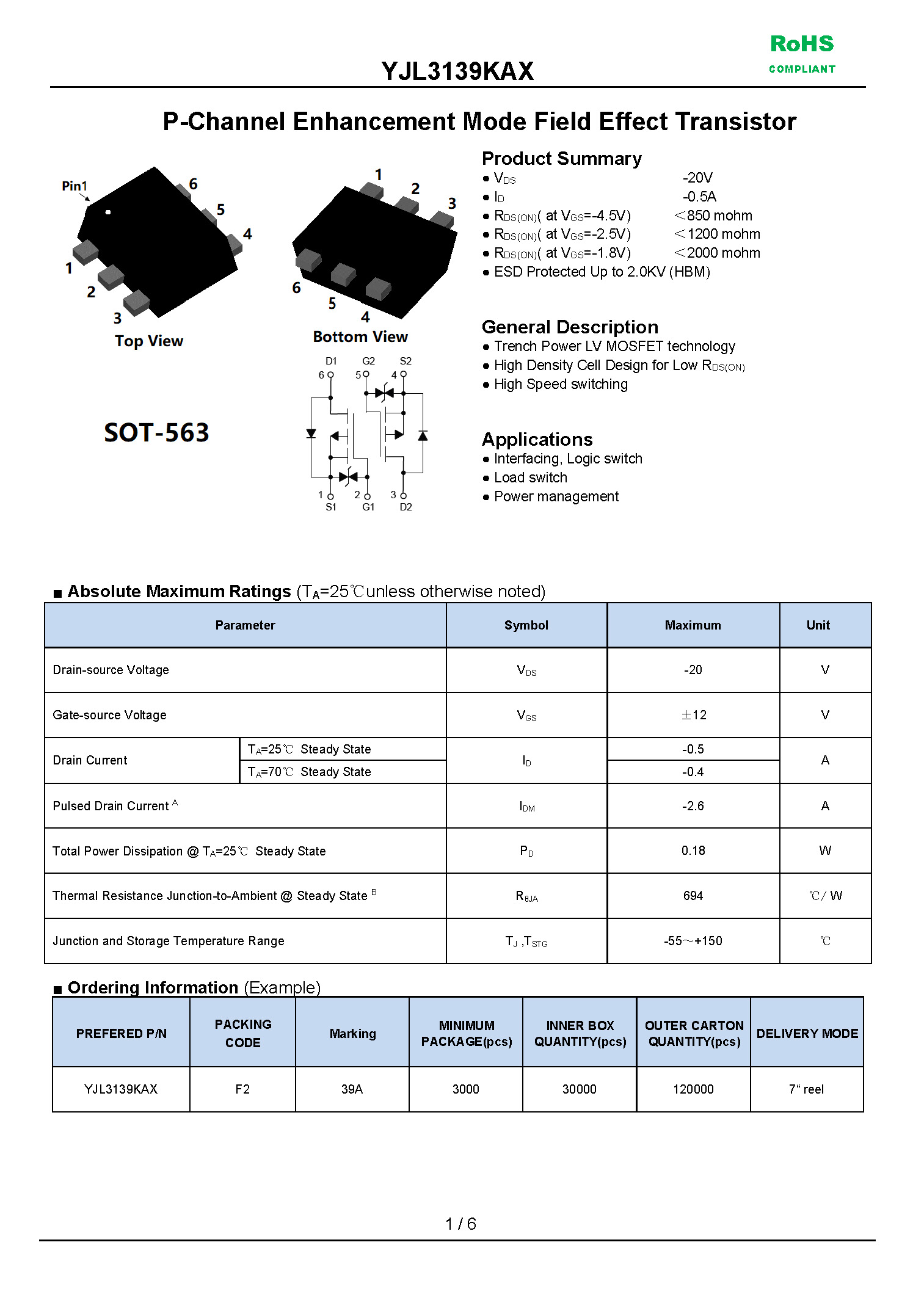 RoHS
COMPLIANT

YJL3139KAX

P-Channel Enhancement Mode Field Effect Transistor

Pin1
6
5
4
1
2
3
Top View

1
2
3
6
5
4
Bottom View

SOT-563

D1 G2 S2
6 5 4
1 2 3
S1 G1 D2

Product Summary
● $V_{DS}$ -20V
● $I_D$ -0.5A
● $R_{DS(ON)}$( at $V_{GS}$=-4.5V) <850 mohm
● $R_{DS(ON)}$( at $V_{GS}$=-2.5V) <1200 mohm
● $R_{DS(ON)}$( at $V_{GS}$=-1.8V) <2000 mohm
● ESD Protected Up to 2.0KV (HBM)

General Description
● Trench Power LV MOSFET technology
● High Density Cell Design for Low $R_{DS(ON)}$
● High Speed switching

Applications
● Interfacing, Logic switch
● Load switch
● Power management

■ Absolute Maximum Ratings ($T_A$=25℃unless otherwise noted)

| Parameter | | Symbol | Maximum | Unit |
|---|---|---|---|---|
| Drain-source Voltage | | $V_{DS}$ | -20 | V |
| Gate-source Voltage | | $V_{GS}$ | ±12 | V |
| Drain Current | $T_A$=25℃ Steady State | $I_D$ | -0.5 | A |
| | $T_A$=70℃ Steady State | | -0.4 | |
| Pulsed Drain Current $^A$ | | $I_{DM}$ | -2.6 | A |
| Total Power Dissipation @ $T_A$=25℃ Steady State | | $P_D$ | 0.18 | W |
| Thermal Resistance Junction-to-Ambient @ Steady State $^B$ | | $R_{θJA}$ | 694 | ℃/ W |
| Junction and Storage Temperature Range | | $T_J$ ,$T_{STG}$ | -55~+150 | ℃ |

■ Ordering Information (Example)

| PREFERED P/N | PACKING CODE | Marking | MINIMUM PACKAGE(pcs) | INNER BOX QUANTITY(pcs) | OUTER CARTON QUANTITY(pcs) | DELIVERY MODE |
|---|---|---|---|---|---|---|
| YJL3139KAX | F2 | 39A | 3000 | 30000 | 120000 | 7" reel |

1 / 6